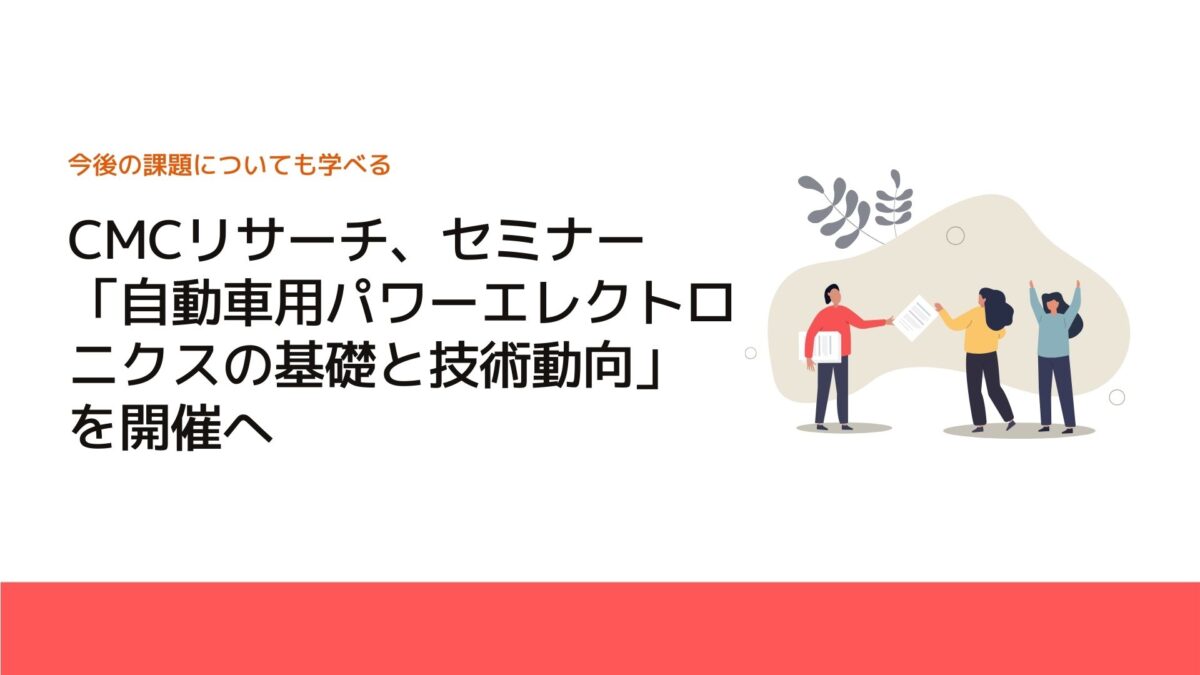 今後の課題についても学べる

CMCリサーチ、セミナー「自動車用パワーエレクトロニクスの基礎と技術動向」を開催へ